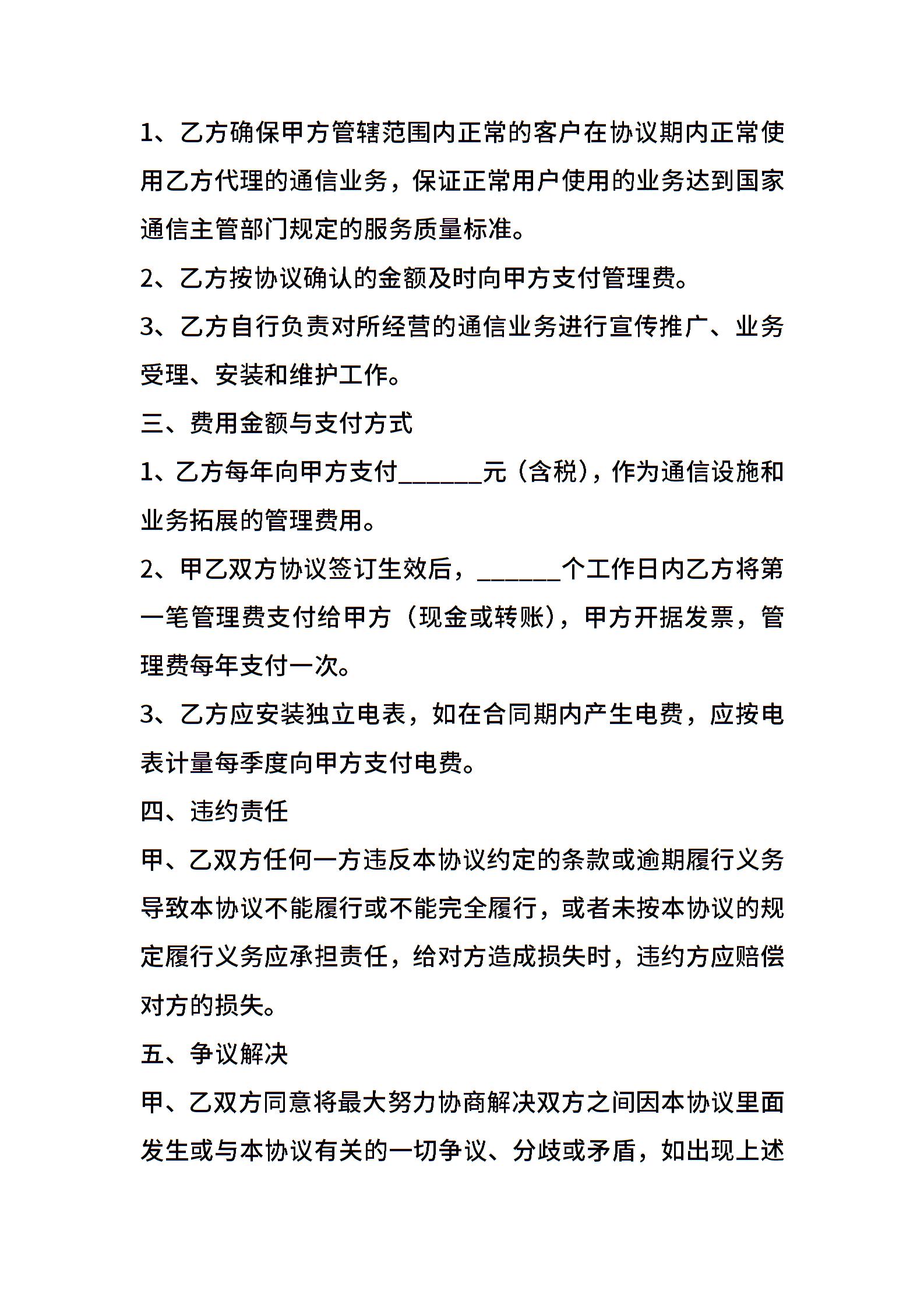 1、乙方确保甲方管辖范围内正常的客户在协议期内正常使用乙方代理的通信业务，保证正常用户使用的业务达到国家通信主管部门规定的服务质量标准。

2、乙方按协议确认的金额及时向甲方支付管理费。

3、乙方自行负责对所经营的通信业务进行宣传推广、业务受理、安装和维护工作。

三、费用金额与支付方式

1、乙方每年向甲方支付_______元（含税），作为通信设施和业务拓展的管理费用。

2、甲乙双方协议签订生效后，_______个工作日内乙方将第一笔管理费支付给甲方（现金或转账），甲方开据发票，管理费每年支付一次。

3、乙方应安装独立电表，如在合同期内产生电费，应按电表计量每季度向甲方支付电费。

四、违约责任

甲、乙双方任何一方违反本协议约定的条款或逾期履行义务导致本协议不能履行或不能完全履行，或者未按本协议的规定履行义务应承担责任，给对方造成损失时，违约方应赔偿对方的损失。

五、争议解决

甲、乙双方同意将最大努力协商解决双方之间因本协议里面发生或与本协议有关的一切争议、分歧或矛盾，如出现上述